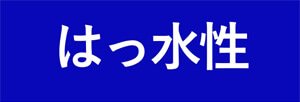 はっ水性